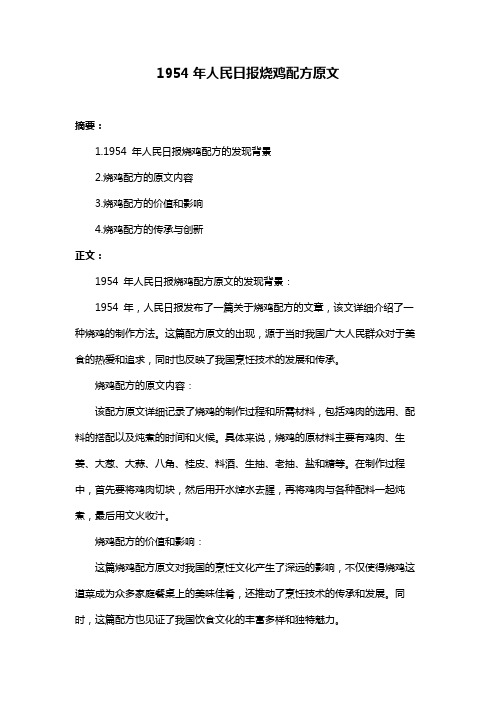 1954 年人民日报烧鸡配方原文

摘要：

1.1954 年人民日报烧鸡配方的发现背景

2.烧鸡配方的原文内容

3.烧鸡配方的价值和影响

4.烧鸡配方的传承与创新

正文：

1954 年人民日报烧鸡配方原文的发现背景：

1954 年，人民日报发布了一篇关于烧鸡配方的文章，该文详细介绍了一种烧鸡的制作方法。这篇配方原文的出现，源于当时我国广大人民群众对于美食的热爱和追求，同时也反映了我国烹饪技术的发展和传承。

烧鸡配方的原文内容：

该配方原文详细记录了烧鸡的制作过程和所需材料，包括鸡肉的选用、配料的搭配以及炖煮的时间和火候。具体来说，烧鸡的原材料主要有鸡肉、生姜、大葱、大蒜、八角、桂皮、料酒、生抽、老抽、盐和糖等。在制作过程中，首先要将鸡肉切块，然后用开水焯水去腥，再将鸡肉与各种配料一起炖煮，最后用文火收汁。

烧鸡配方的价值和影响：

这篇烧鸡配方原文对我国的烹饪文化产生了深远的影响，不仅使得烧鸡这道菜成为众多家庭餐桌上的美味佳肴，还推动了烹饪技术的传承和发展。同时，这篇配方也见证了我国饮食文化的丰富多样和独特魅力。